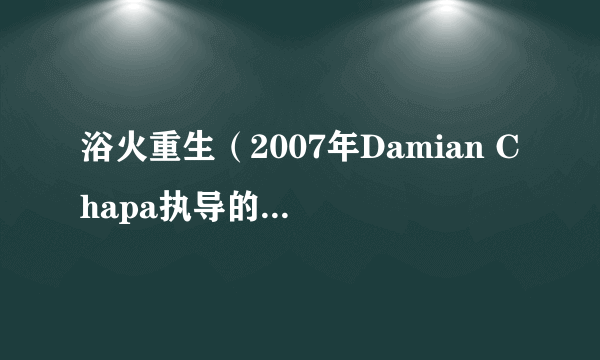 浴火重生（2007年Damian Chapa执导的...